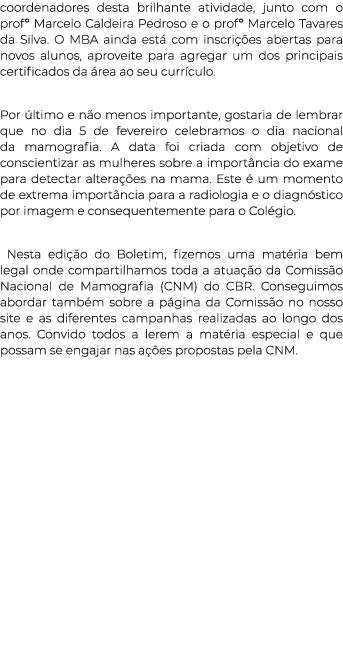 coordenadores desta brilhante atividade, junto com o profº Marcelo Caldeira Pedroso e o profº Marcelo Tavares da Silva. O MBA ainda está com inscrições abertas para novos alunos, aproveite para agregar um dos principais certificados da área ao seu currículo.

Por último e não menos importante, gostaria de lembrar que no dia 5 de fevereiro celebramos o dia nacional da mamografia. A data foi criada com objetivo de conscientizar as mulheres sobre a importância do exame para detectar alterações na mama. Este é um momento de extrema importância para a radiologia e o diagnóstico por imagem e consequentemente para o Colégio.

Nesta edição do Boletim, fizemos uma matéria bem legal onde compartilhamos toda a atuação da Comissão Nacional de Mamografia (CNM) do CBR. Conseguimos abordar também sobre a página da Comissão no nosso site e as diferentes campanhas realizadas ao longo dos anos. Convido todos a lerem a matéria especial e que possam se engajar nas ações propostas pela CNM.